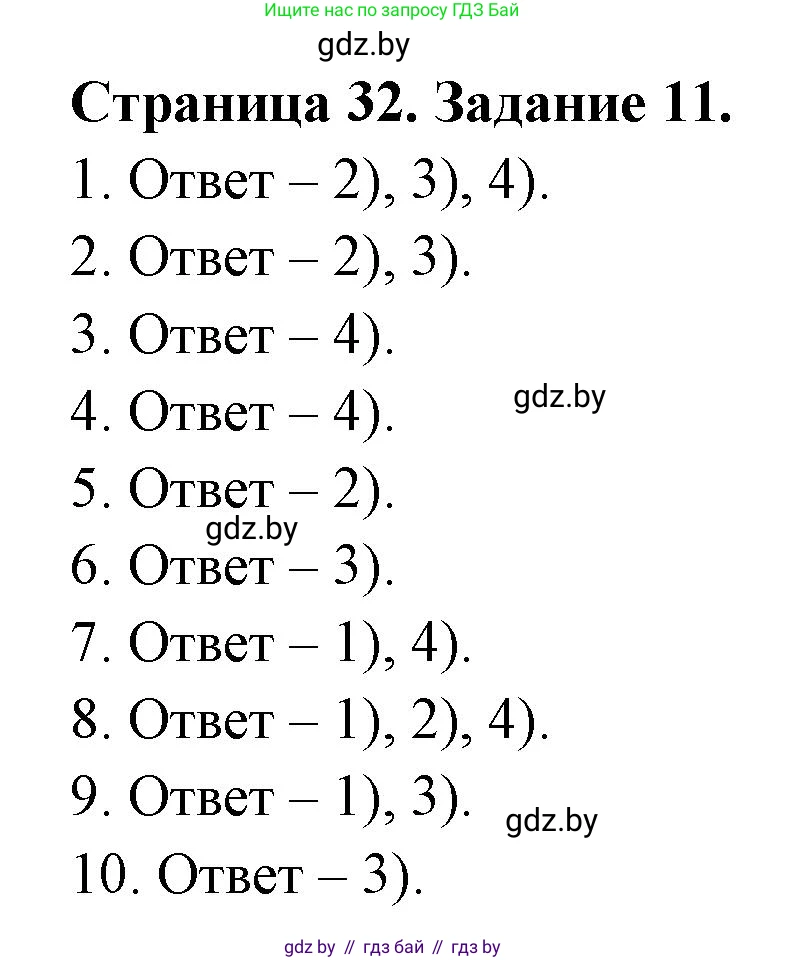 Ищите нас по запросу ГДЗ Бай

gdz.by

Страница 32. Задание 11.

1. Ответ – 2), 3), 4).

2. Ответ – 2), 3).

3. Ответ – 4).

4. Ответ – 4).

gdz.by

5. Ответ – 2).

gdz.by

6. Ответ – 3).

7. Ответ – 1), 4).

8. Ответ – 1), 2), 4).

9. Ответ – 1), 3).

gdz.by

10. Ответ – 3).

gdz by // гдз бай // гдз by